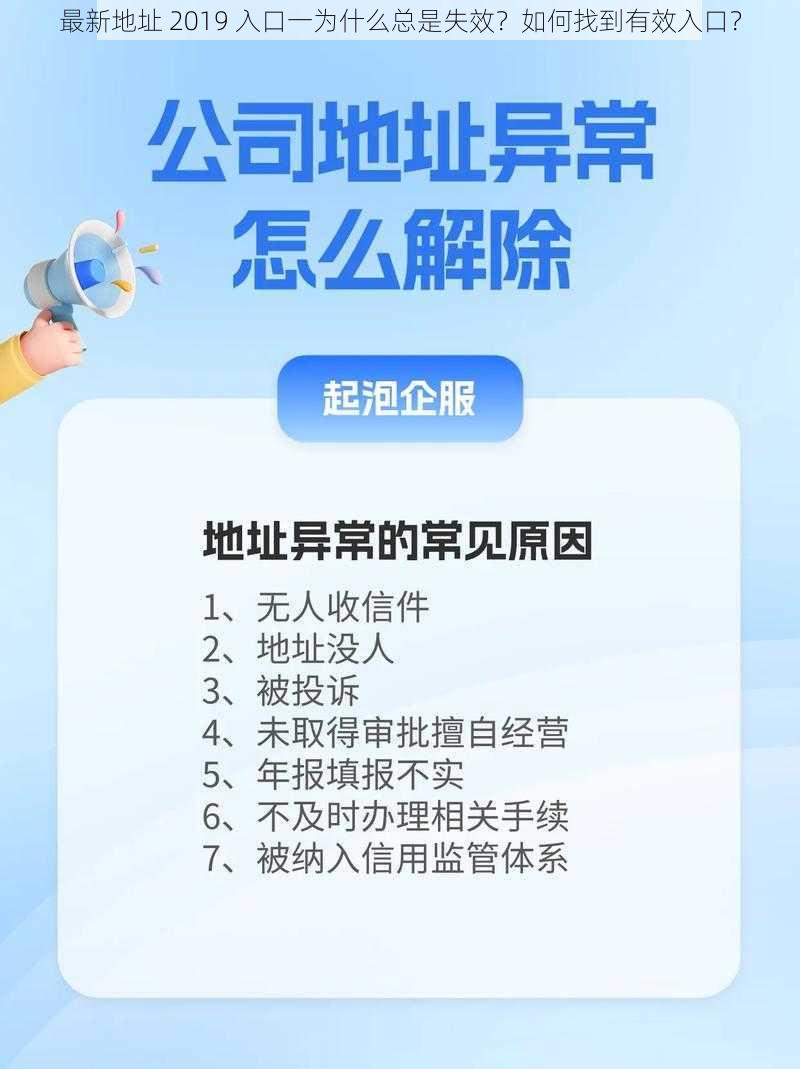 最新地址 2019 入口一为什么总是失效？如何找到有效入口？

公司地址异常
怎么解除

起泡企服

地址异常的常见原因

1、无人收信件
2、地址没人
3、被投诉
4、未取得审批擅自经营
5、年报填报不实
6、不及时办理相关手续
7、被纳入信用监管体系